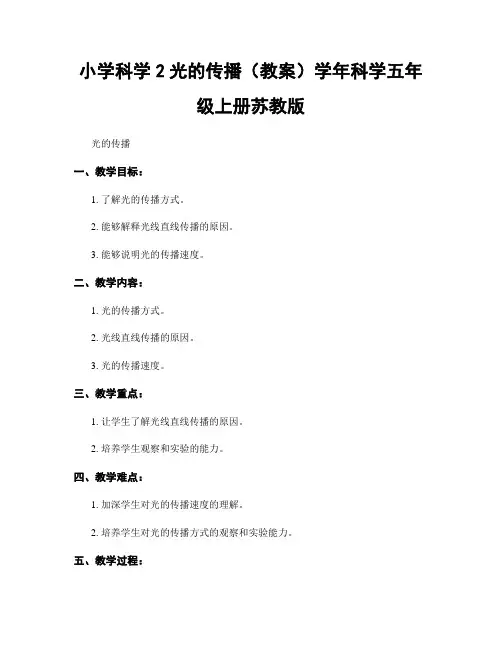 小学科学 2 光的传播（教案）学年科学五年级上册苏教版

光的传播

一、教学目标：

1. 了解光的传播方式。

2. 能够解释光线直线传播的原因。

3. 能够说明光的传播速度。

二、教学内容：

1. 光的传播方式。

2. 光线直线传播的原因。

3. 光的传播速度。

三、教学重点：

1. 让学生了解光线直线传播的原因。

2. 培养学生观察和实验的能力。

四、教学难点：

1. 加深学生对光的传播速度的理解。

2. 培养学生对光的传播方式的观察和实验能力。

五、教学过程：